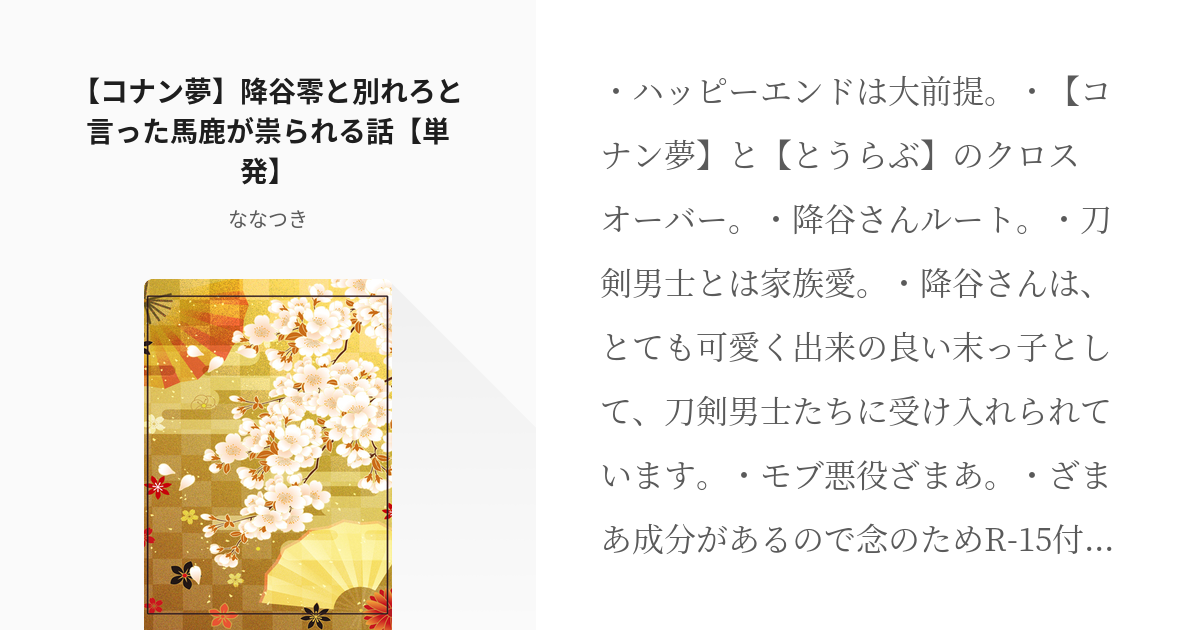 【コナン夢】降谷零と別れろと言った馬鹿が祟られる話【単発】

ななつき

・ハッピーエンドは大前提。・【コナン夢】と【とうらぶ】のクロスオーバー。・降谷さんルート。・刀剣男士とは家族愛。・降谷さんは、とても可愛く出来の良い末っ子として、刀剣男士たちに受け入れられています。・モブ悪役ざまあ。・ざまあ成分があるので念のためR-15付…